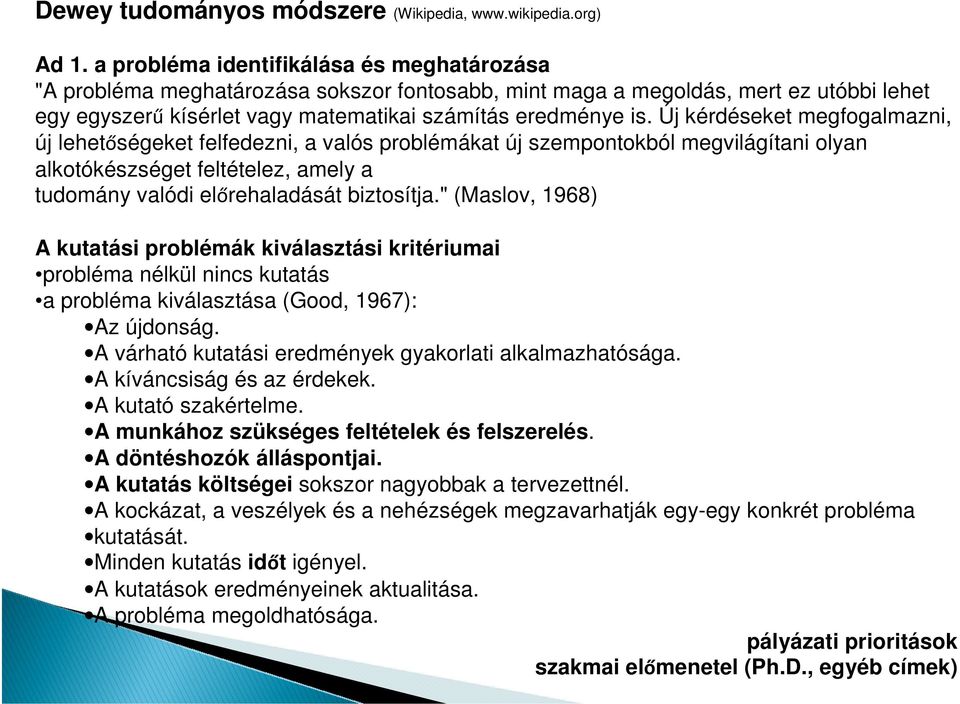 Dewey tudományos módszere (Wikipedia, www.wikipedia.org)

Ad 1. a probléma identifikálása és meghatározása
"A probléma meghatározása sokszor fontosabb, mint maga a megoldás, mert ez utóbbi lehet egy egyszerű kísérlet vagy matematikai számítás eredménye is. Új kérdéseket megfogalmazni, új lehetőségeket felfedezni, a valós problémákat új szempontokból megvilágítani olyan alkotókészséget feltételez, amely a tudomány valódi előrehaladását biztosítja." (Maslov, 1968)

A kutatási problémák kiválasztási kritériumai
•probléma nélkül nincs kutatás
•a probléma kiválasztása (Good, 1967):
•Az újdonság.
•A várható kutatási eredmények gyakorlati alkalmazhatósága.
•A kíváncsiság és az érdekek.
•A kutató szakértelme.
•A munkához szükséges feltételek és felszerelés.
•A döntéshozók álláspontjai.
•A kutatás költségei sokszor nagyobbak a tervezettnél.
•A kockázat, a veszélyek és a nehézségek megzavarhatják egy-egy konkrét probléma
•kutatását.
•Minden kutatás időt igényel.
•A kutatások eredményeinek aktualitása.
•A probléma megoldhatósága.

pályázati prioritások
szakmai előmenetel (Ph.D., egyéb címek)